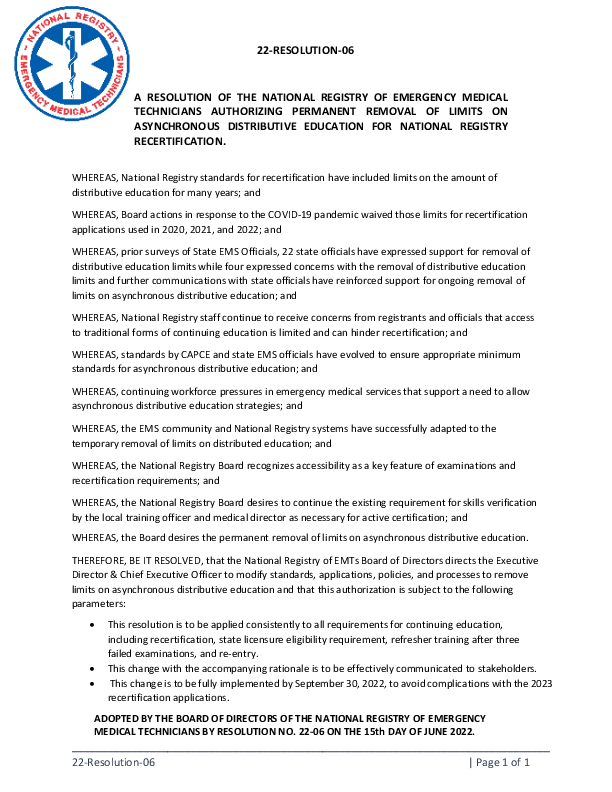 NATIONAL REGISTRY
EMERGENCY MEDICAL TECHNICIANS

22-RESOLUTION-06

A RESOLUTION OF THE NATIONAL REGISTRY OF EMERGENCY MEDICAL TECHNICIANS AUTHORIZING PERMANENT REMOVAL OF LIMITS ON ASYNCHRONOUS DISTRIBUTIVE EDUCATION FOR NATIONAL REGISTRY RECERTIFICATION.

WHEREAS, National Registry standards for recertification have included limits on the amount of distributive education for many years; and

WHEREAS, Board actions in response to the COVID-19 pandemic waived those limits for recertification applications used in 2020, 2021, and 2022; and

WHEREAS, prior surveys of State EMS Officials, 22 state officials have expressed support for removal of distributive education limits while four expressed concerns with the removal of distributive education limits and further communications with state officials have reinforced support for ongoing removal of limits on asynchronous distributive education; and

WHEREAS, National Registry staff continue to receive concerns from registrants and officials that access to traditional forms of continuing education is limited and can hinder recertification; and

WHEREAS, standards by CAPCE and state EMS officials have evolved to ensure appropriate minimum standards for asynchronous distributive education; and

WHEREAS, continuing workforce pressures in emergency medical services that support a need to allow asynchronous distributive education strategies; and

WHEREAS, the EMS community and National Registry systems have successfully adapted to the temporary removal of limits on distributed education; and

WHEREAS, the National Registry Board recognizes accessibility as a key feature of examinations and recertification requirements; and

WHEREAS, the National Registry Board desires to continue the existing requirement for skills verification by the local training officer and medical director as necessary for active certification; and

WHEREAS, the Board desires the permanent removal of limits on asynchronous distributive education.

THEREFORE, BE IT RESOLVED, that the National Registry of EMTs Board of Directors directs the Executive Director & Chief Executive Officer to modify standards, applications, policies, and processes to remove limits on asynchronous distributive education and that this authorization is subject to the following parameters:

• This resolution is to be applied consistently to all requirements for continuing education, including recertification, state licensure eligibility requirement, refresher training after three failed examinations, and re-entry.
• This change with the accompanying rationale is to be effectively communicated to stakeholders.
• This change is to be fully implemented by September 30, 2022, to avoid complications with the 2023 recertification applications.

ADOPTED BY THE BOARD OF DIRECTORS OF THE NATIONAL REGISTRY OF EMERGENCY MEDICAL TECHNICIANS BY RESOLUTION NO. 22-06 ON THE 15th DAY OF JUNE 2022.

22-Resolution-06 | Page 1 of 1